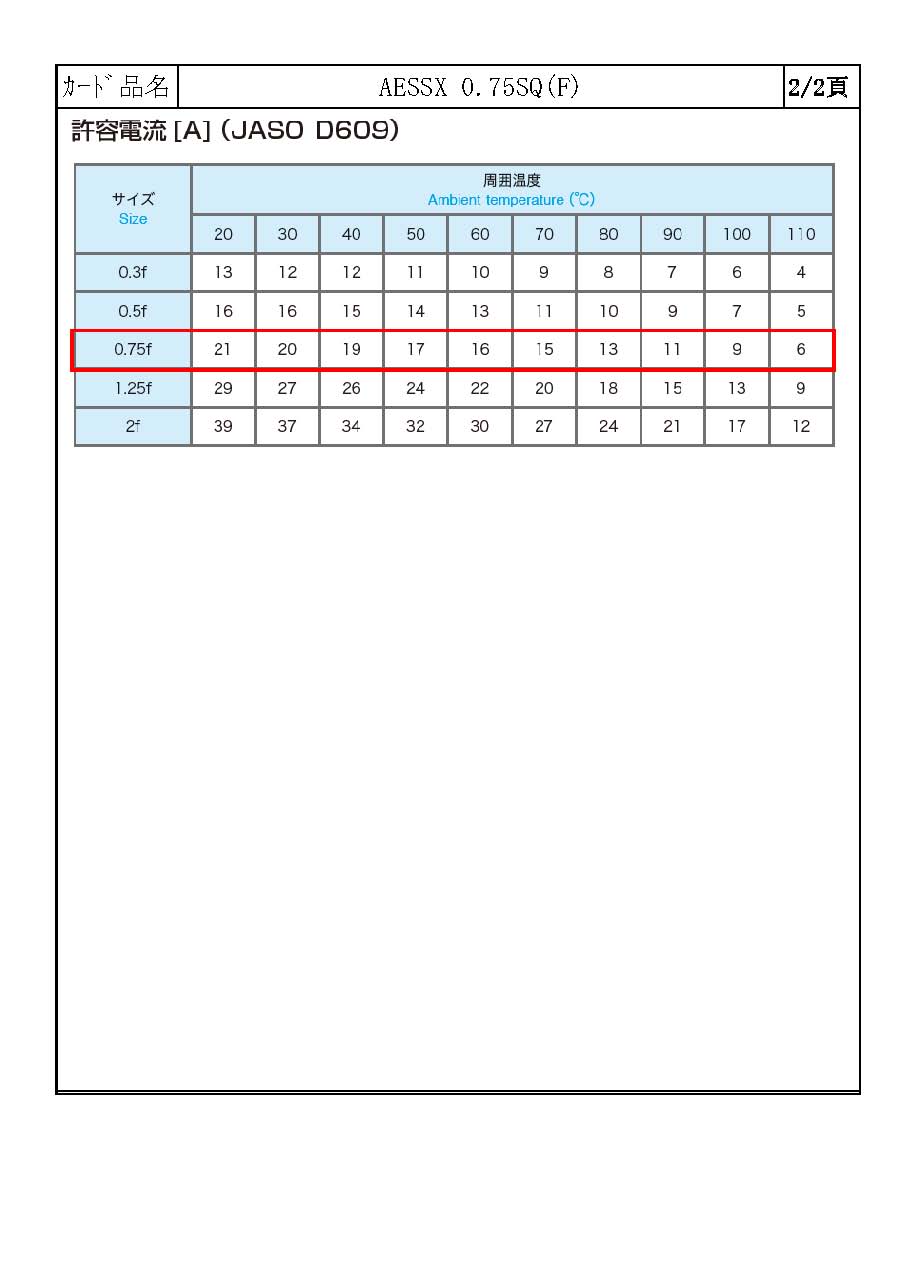 | ｶｰﾄﾞ品名 | AESSX 0.75SQ(F) | 2/2頁 |
|---|---|---|

許容電流 [A] (JASO D609)

| サイズ Size | 周囲温度 Ambient temperature (℃) | | | | | | | | | |
|---|---|---|---|---|---|---|---|---|---|---|
| | 20 | 30 | 40 | 50 | 60 | 70 | 80 | 90 | 100 | 110 |
| 0.3f | 13 | 12 | 12 | 11 | 10 | 9 | 8 | 7 | 6 | 4 |
| 0.5f | 16 | 16 | 15 | 14 | 13 | 11 | 10 | 9 | 7 | 5 |
| 0.75f | 21 | 20 | 19 | 17 | 16 | 15 | 13 | 11 | 9 | 6 |
| 1.25f | 29 | 27 | 26 | 24 | 22 | 20 | 18 | 15 | 13 | 9 |
| 2f | 39 | 37 | 34 | 32 | 30 | 27 | 24 | 21 | 17 | 12 |